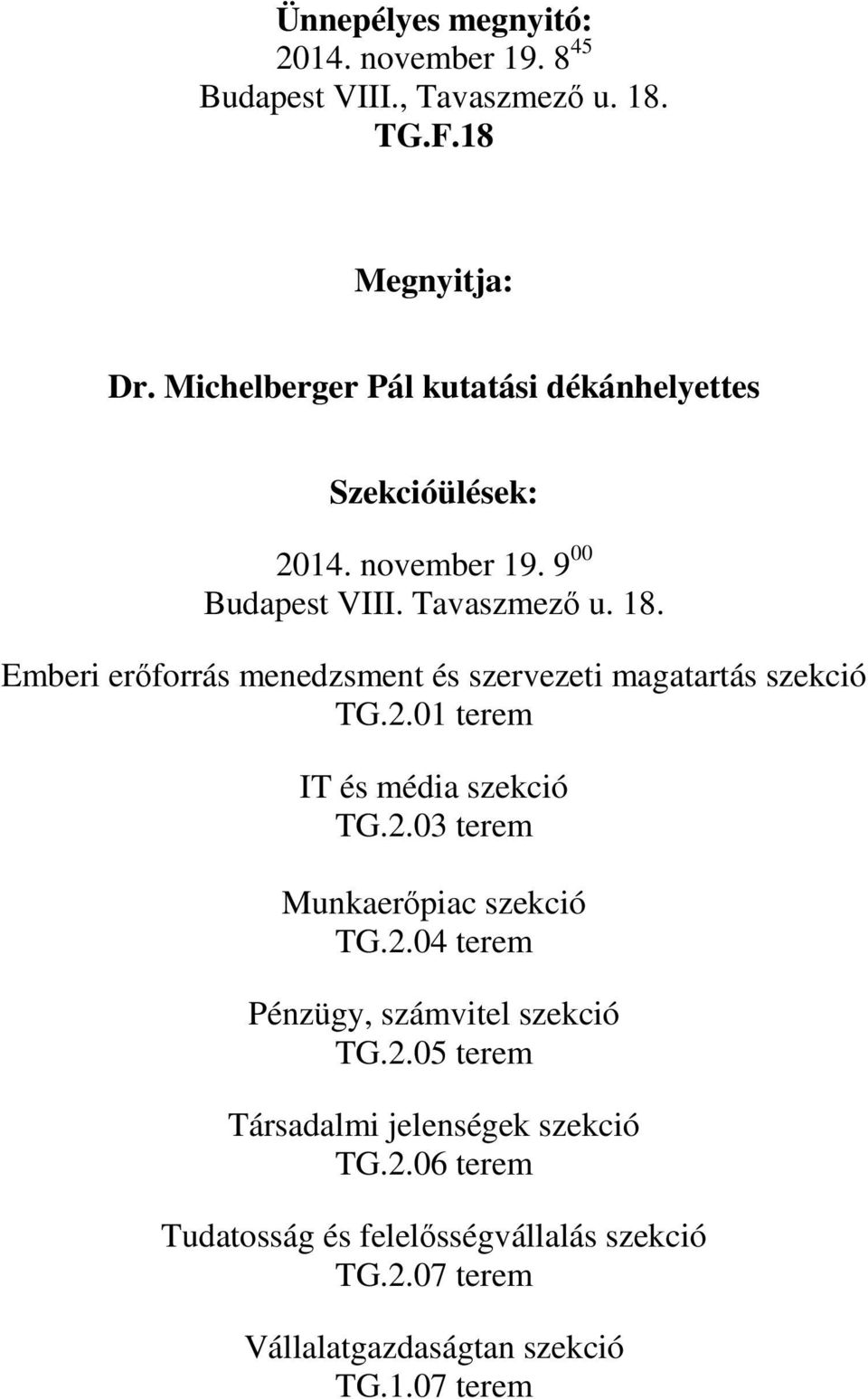 Ünnepélyes megnyitó:
2014. november 19. $8^{45}$
Budapest VIII., Tavaszmező u. 18.
TG.F.18

Megnyitja:

Dr. Michelberger Pál kutatási dékánhelyettes

Szekcióülések:

2014. november 19. $9^{00}$
Budapest VIII. Tavaszmező u. 18.

Emberi erőforrás menedzsment és szervezeti magatartás szekció
TG.2.01 terem

IT és média szekció
TG.2.03 terem

Munkaerőpiac szekció
TG.2.04 terem

Pénzügy, számvitel szekció
TG.2.05 terem

Társadalmi jelenségek szekció
TG.2.06 terem

Tudatosság és felelősségvállalás szekció
TG.2.07 terem

Vállalatgazdaságtan szekció
TG.1.07 terem